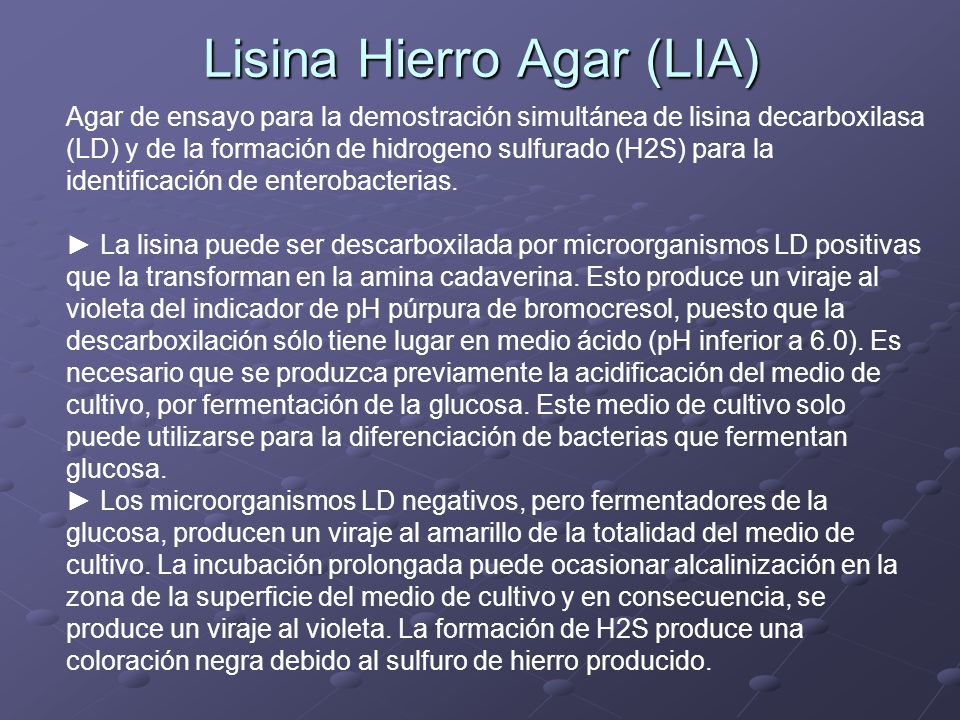 Lisina Hierro Agar (LIA)

Agar de ensayo para la demostración simultánea de lisina decarboxilasa (LD) y de la formación de hidrogeno sulfurado (H2S) para la identificación de enterobacterias.

► La lisina puede ser descarboxilada por microorganismos LD positivas que la transforman en la amina cadaverina. Esto produce un viraje al violeta del indicador de pH púrpura de bromocresol, puesto que la descarboxilación sólo tiene lugar en medio ácido (pH inferior a 6.0). Es necesario que se produzca previamente la acidificación del medio de cultivo, por fermentación de la glucosa. Este medio de cultivo solo puede utilizarse para la diferenciación de bacterias que fermentan glucosa.
► Los microorganismos LD negativos, pero fermentadores de la glucosa, producen un viraje al amarillo de la totalidad del medio de cultivo. La incubación prolongada puede ocasionar alcalinización en la zona de la superficie del medio de cultivo y en consecuencia, se produce un viraje al violeta. La formación de H2S produce una coloración negra debido al sulfuro de hierro producido.